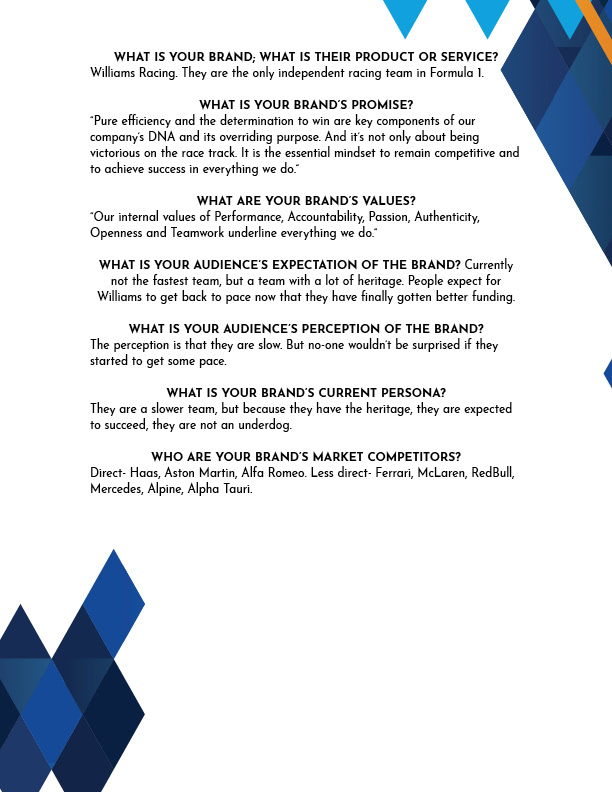 WHAT IS YOUR BRAND; WHAT IS THEIR PRODUCT OR SERVICE?
Williams Racing. They are the only independent racing team in Formula 1.

WHAT IS YOUR BRAND'S PROMISE?
"Pure efficiency and the determination to win are key components of our company's DNA and its overriding purpose. And it's not only about being victorious on the race track. It is the essential mindset to remain competitive and to achieve success in everything we do."

WHAT ARE YOUR BRAND'S VALUES?
"Our internal values of Performance, Accountability, Passion, Authenticity, Openness and Teamwork underline everything we do."

WHAT IS YOUR AUDIENCE'S EXPECTATION OF THE BRAND? Currently not the fastest team, but a team with a lot of heritage. People expect for Williams to get back to pace now that they have finally gotten better funding.

WHAT IS YOUR AUDIENCE'S PERCEPTION OF THE BRAND?
The perception is that they are slow. But no-one wouldn't be surprised if they started to get some pace.

WHAT IS YOUR BRAND'S CURRENT PERSONA?
They are a slower team, but because they have the heritage, they are expected to succeed, they are not an underdog.

WHO ARE YOUR BRAND'S MARKET COMPETITORS?
Direct- Haas, Aston Martin, Alfa Romeo. Less direct- Ferrari, McLaren, RedBull, Mercedes, Alpine, Alpha Tauri.